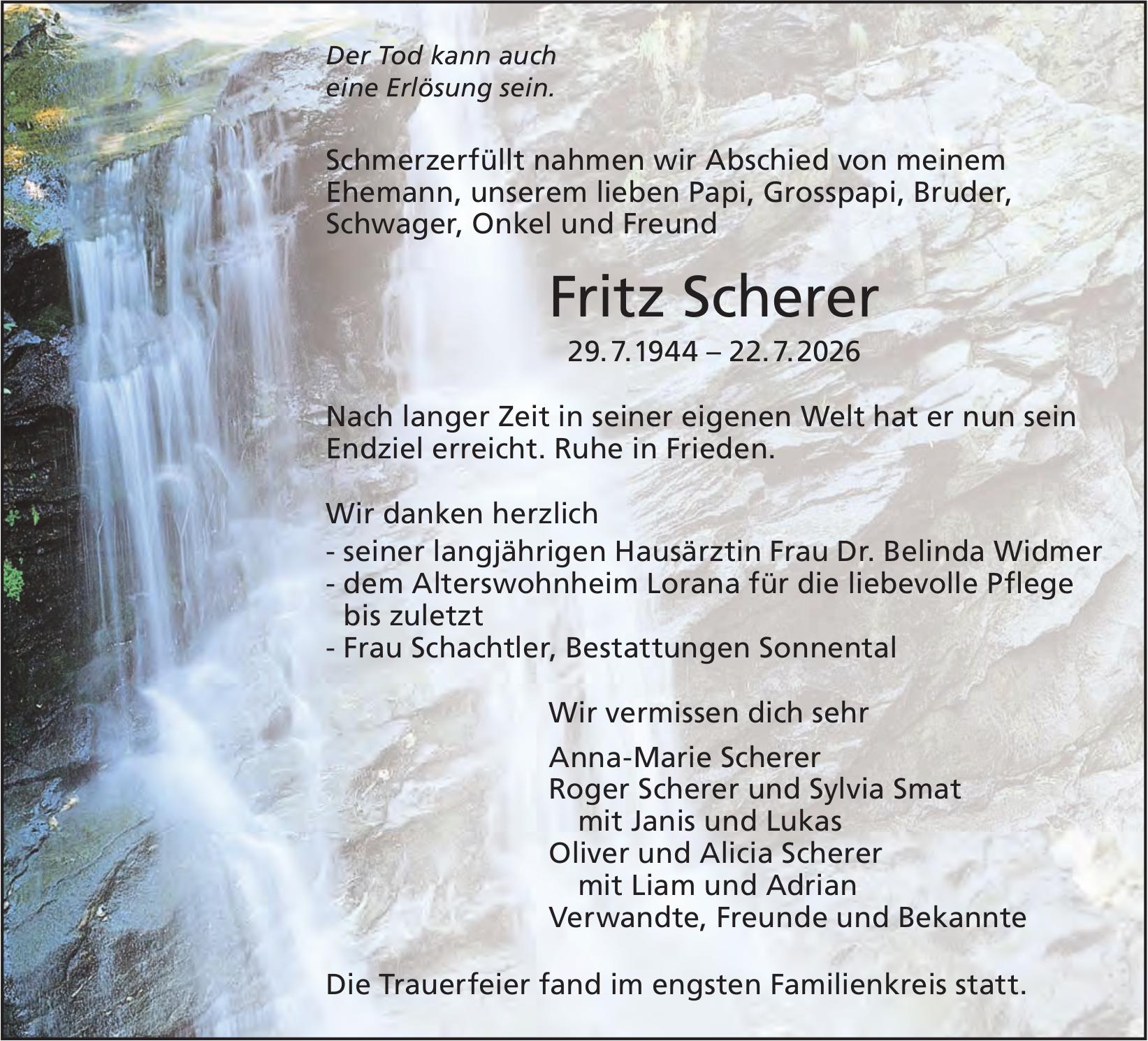 Der Tod kann auch
eine Erlösung sein.

Schmerzerfüllt nahmen wir Abschied von meinem Ehemann, unserem lieben Papi, Grosspapi, Bruder, Schwager, Onkel und Freund

Fritz Scherer

29. 7. 1944 – 22. 7. 2026

Nach langer Zeit in seiner eigenen Welt hat er nun sein Endziel erreicht. Ruhe in Frieden.

Wir danken herzlich
- seiner langjährigen Hausärztin Frau Dr. Belinda Widmer
- dem Alterswohnheim Lorana für die liebevolle Pflege bis zuletzt
- Frau Schachtler, Bestattungen Sonnental

Wir vermissen dich sehr

Anna-Marie Scherer
Roger Scherer und Sylvia Smat
mit Janis und Lukas
Oliver und Alicia Scherer
mit Liam und Adrian
Verwandte, Freunde und Bekannte

Die Trauerfeier fand im engsten Familienkreis statt.